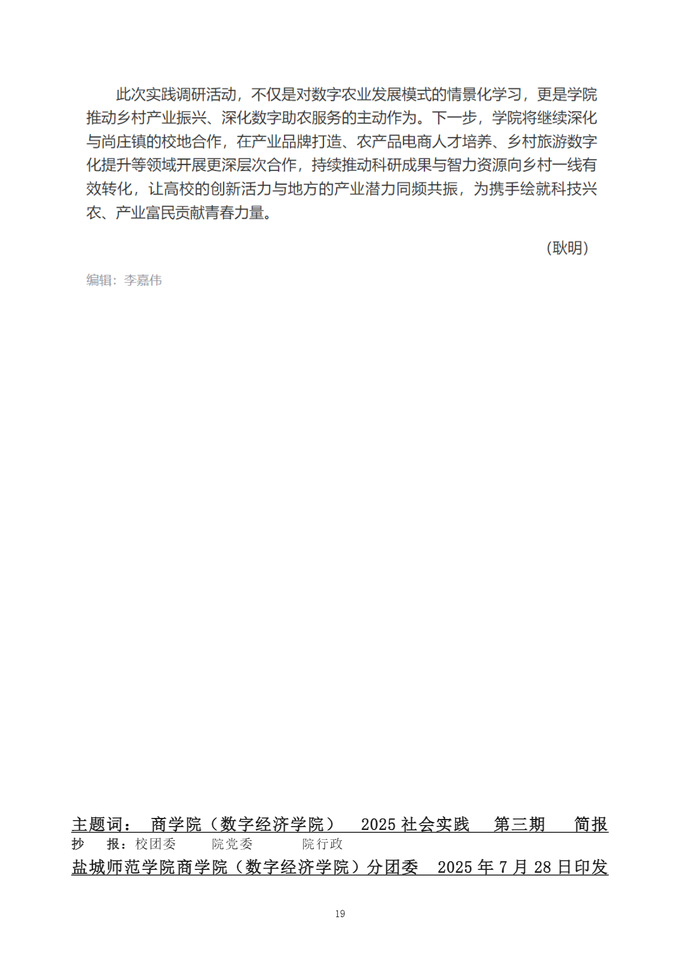 此次实践调研活动，不仅是对数字农业发展模式的情景化学习，更是学院推动乡村产业振兴、深化数字助农服务的主动作为。下一步，学院将继续深化与尚庄镇的校地合作，在产业品牌打造、农产品电商人才培养、乡村旅游数字化提升等领域开展更深层次合作，持续推动科研成果与智力资源向乡村一线有效转化，让高校的创新活力与地方的产业潜力同频共振，为携手绘就科技兴农、产业富民贡献青春力量。

（耿明）

编辑：李嘉伟

主题词： 商学院（数字经济学院） 2025 社会实践 第三期 简报
抄 报：校团委 院党委 院行政
盐城师范学院商学院（数字经济学院）分团委 2025 年 7 月 28 日印发

19